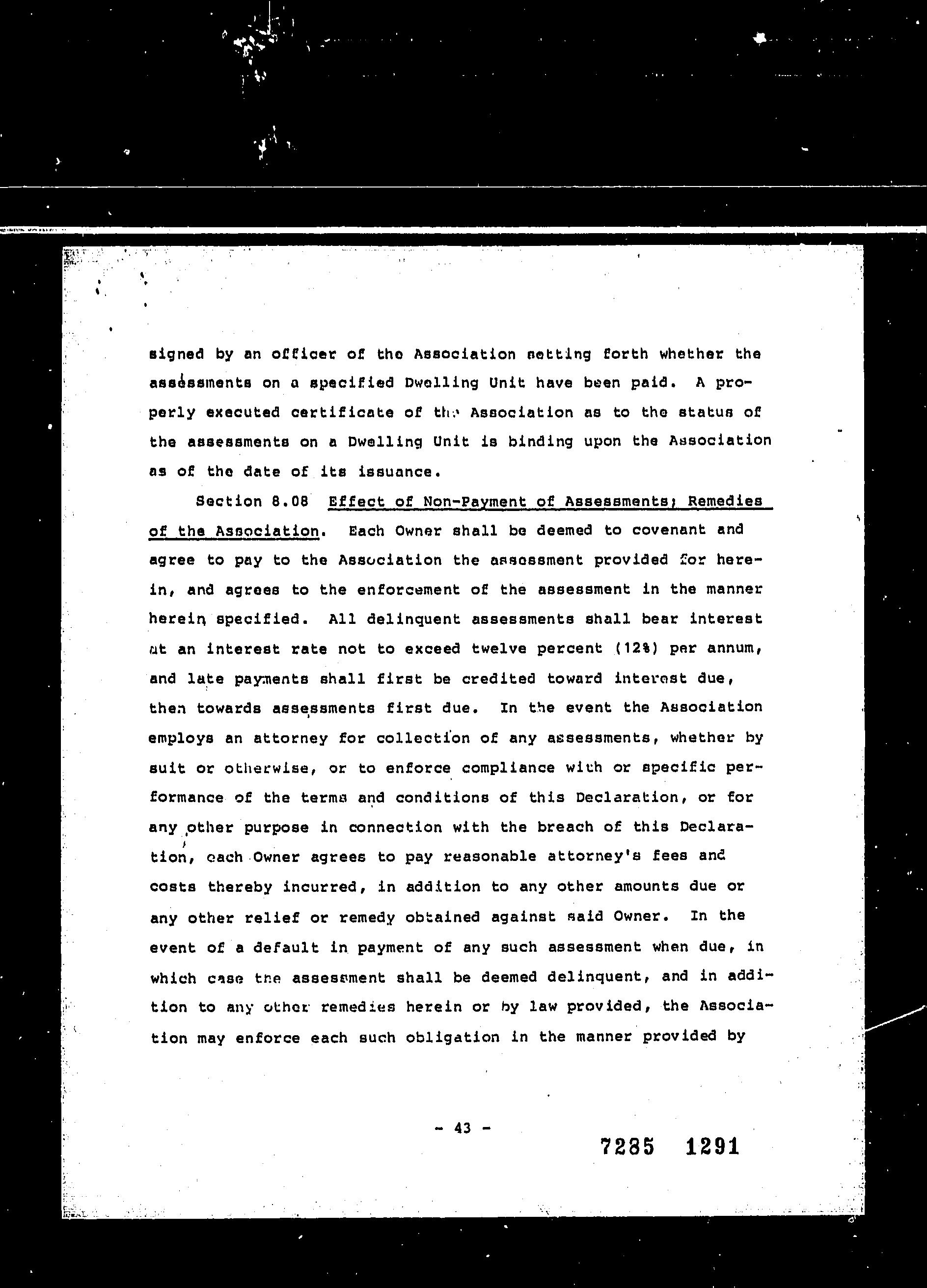 signed by an officer of the Association setting forth whether the assessments on a specified Dwelling Unit have been paid. A properly executed certificate of the Association as to the status of the assessments on a Dwelling Unit is binding upon the Association as of the date of its issuance.

Section 8.08 Effect of Non-Payment of Assessments; Remedies of the Association. Each Owner shall be deemed to covenant and agree to pay to the Association the assessment provided for herein, and agrees to the enforcement of the assessment in the manner herein specified. All delinquent assessments shall bear interest at an interest rate not to exceed twelve percent (12%) per annum, and late payments shall first be credited toward interest due, then towards assessments first due. In the event the Association employs an attorney for collection of any assessments, whether by suit or otherwise, or to enforce compliance with or specific performance of the terms and conditions of this Declaration, or for any other purpose in connection with the breach of this Declaration, each Owner agrees to pay reasonable attorney's fees and costs thereby incurred, in addition to any other amounts due or any other relief or remedy obtained against said Owner. In the event of a default in payment of any such assessment when due, in which case the assessment shall be deemed delinquent, and in addition to any other remedies herein or by law provided, the Association may enforce each such obligation in the manner provided by

- 43 -

7285 1291